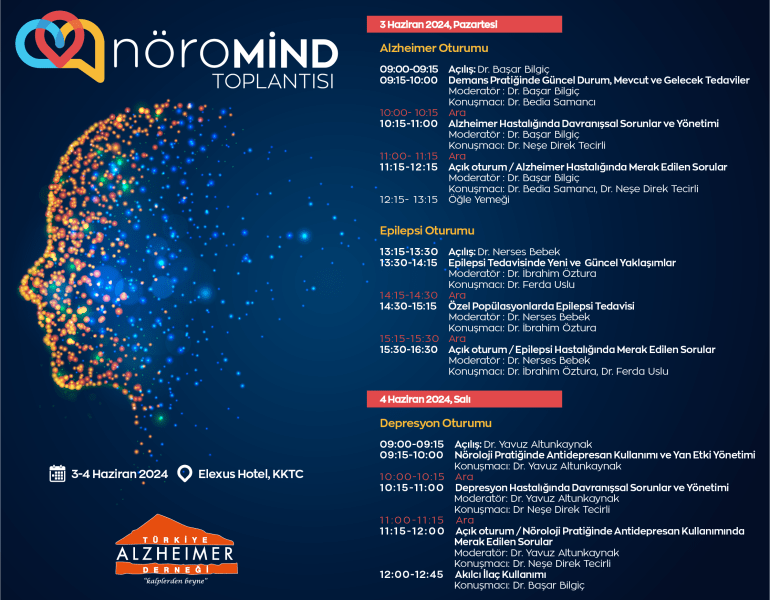 nöroMIND TOPLANTISI

3-4 Haziran 2024 Elexus Hotel, KKTC

TÜRKİYE ALZHEIMER DERNEĞİ "kalplerden beyne"

3 Haziran 2024, Pazartesi

Alzheimer Oturumu

09:00-09:15 Açılış: Dr. Başar Bilgiç
09:15-10:00 Demans Pratiğinde Güncel Durum, Mevcut ve Gelecek Tedaviler
Moderatör : Dr. Başar Bilgiç
Konuşmacı: Dr. Bedia Samancı
10:00- 10:15 Ara
10:15-11:00 Alzheimer Hastalığında Davranışsal Sorunlar ve Yönetimi
Moderatör : Dr. Başar Bilgiç
Konuşmacı: Dr. Neşe Direk Tecirli
11:00- 11:15 Ara
11:15-12:15 Açık oturum / Alzheimer Hastalığında Merak Edilen Sorular
Moderatör : Dr. Başar Bilgiç
Konuşmacı: Dr. Bedia Samancı, Dr. Neşe Direk Tecirli
12:15- 13:15 Öğle Yemeği

Epilepsi Oturumu

13:15-13:30 Açılış: Dr. Nerses Bebek
13:30-14:15 Epilepsi Tedavisinde Yeni ve Güncel Yaklaşımlar
Moderatör : Dr. İbrahim Öztura
Konuşmacı: Dr. Ferda Uslu
14:15-14:30 Ara
14:30-15:15 Özel Popülasyonlarda Epilepsi Tedavisi
Moderatör : Dr. Nerses Bebek
Konuşmacı: Dr. İbrahim Öztura
15:15-15:30 Ara
15:30-16:30 Açık oturum / Epilepsi Hastalığında Merak Edilen Sorular
Moderatör : Dr. Nerses Bebek
Konuşmacı: Dr. İbrahim Öztura, Dr. Ferda Uslu

4 Haziran 2024, Salı

Depresyon Oturumu

09:00-09:15 Açılış: Dr. Yavuz Altunkaynak
09:15-10:00 Nöroloji Pratiğinde Antidepresan Kullanımı ve Yan Etki Yönetimi
Konuşmacı: Dr. Yavuz Altunkaynak
10:00-10:15 Ara
10:15-11:00 Depresyon Hastalığında Davranışsal Sorunlar ve Yönetimi
Moderatör: Dr. Yavuz Altunkaynak
Konuşmacı: Dr Neşe Direk Tecirli
11:00-11:15 Ara
11:15-12:00 Açık oturum / Nöroloji Pratiğinde Antidepresan Kullanımında Merak Edilen Sorular
Moderatör: Dr. Yavuz Altunkaynak
Konuşmacı: Dr. Neşe Direk Tecirli
12:00-12:45 Akılcı İlaç Kullanımı
Konuşmacı: Dr. Başar Bilgiç